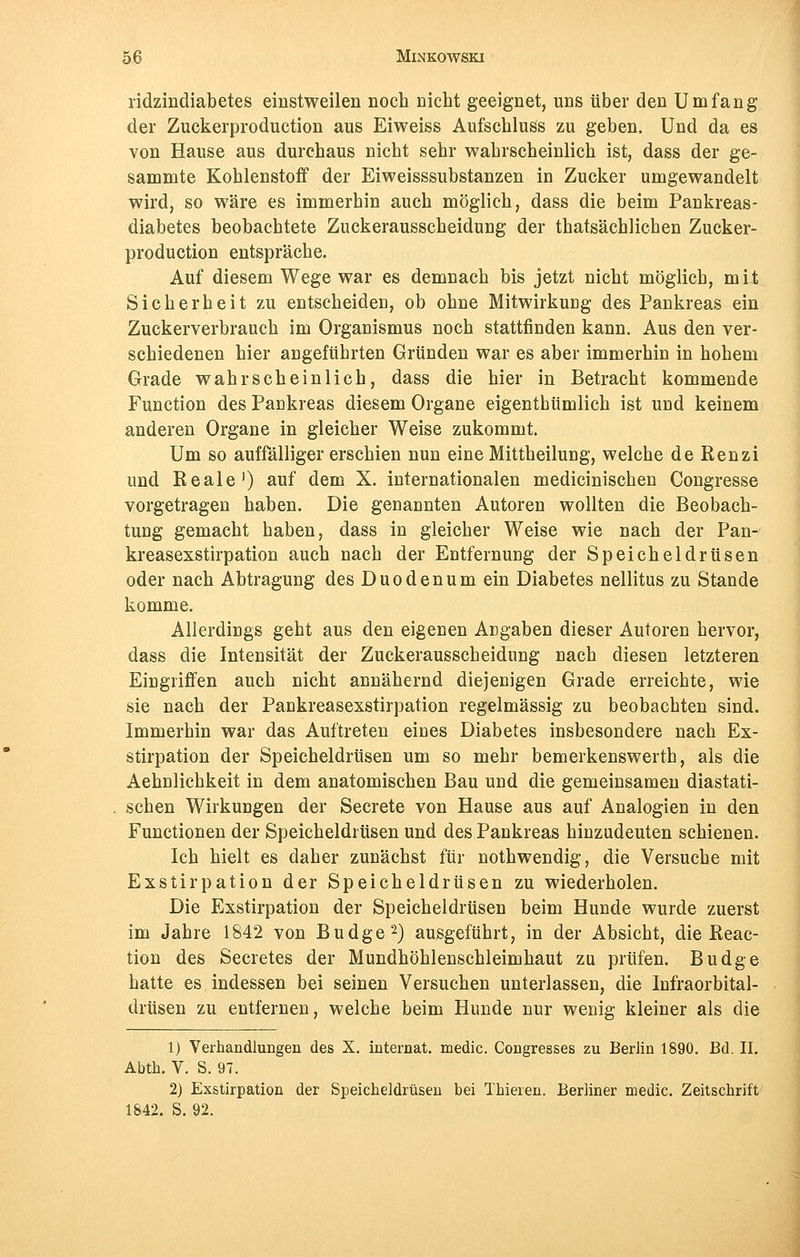 56 Minkowski

ridzindiabetes einstweilen noch nicht geeignet, uns über den Umfang der Zuckerproduction aus Eiweiss Aufschluss zu geben. Und da es von Hause aus durchaus nicht sehr wahrscheinlich ist, dass der gesammte Kohlenstoff der Eiweisssubstanzen in Zucker umgewandelt wird, so wäre es immerhin auch möglich, dass die beim Pankreasdiabetes beobachtete Zuckerausscheidung der thatsächlichen Zuckerproduction entspräche.

Auf diesem Wege war es demnach bis jetzt nicht möglich, mit Sicherheit zu entscheiden, ob ohne Mitwirkung des Pankreas ein Zuckerverbrauch im Organismus noch stattfinden kann. Aus den verschiedenen hier angeführten Gründen war es aber immerhin in hohem Grade wahrscheinlich, dass die hier in Betracht kommende Function des Pankreas diesem Organe eigenthümlich ist und keinem anderen Organe in gleicher Weise zukommt.

Um so auffälliger erschien nun eine Mittheilung, welche de Renzi und Reale$^{1}$) auf dem X. internationalen medicinischen Congresse vorgetragen haben. Die genannten Autoren wollten die Beobachtung gemacht haben, dass in gleicher Weise wie nach der Pankreasexstirpation auch nach der Entfernung der Speicheldrüsen oder nach Abtragung des Duodenum ein Diabetes nellitus zu Stande komme.

Allerdings geht aus den eigenen Angaben dieser Autoren hervor, dass die Intensität der Zuckerausscheidung nach diesen letzteren Eingriffen auch nicht annähernd diejenigen Grade erreichte, wie sie nach der Pankreasexstirpation regelmässig zu beobachten sind. Immerhin war das Auftreten eines Diabetes insbesondere nach Exstirpation der Speicheldrüsen um so mehr bemerkenswerth, als die Aehnlichkeit in dem anatomischen Bau und die gemeinsamen diastatischen Wirkungen der Secrete von Hause aus auf Analogien in den Functionen der Speicheldrüsen und des Pankreas hinzudeuten schienen. Ich hielt es daher zunächst für nothwendig, die Versuche mit Exstirpation der Speicheldrüsen zu wiederholen.

Die Exstirpation der Speicheldrüsen beim Hunde wurde zuerst im Jahre 1842 von Budge$^{2}$) ausgeführt, in der Absicht, die Reaction des Secretes der Mundhöhlenschleimhaut zu prüfen. Budge hatte es indessen bei seinen Versuchen unterlassen, die Infraorbitaldrüsen zu entfernen, welche beim Hunde nur wenig kleiner als die

1) Verhandlungen des X. internat. medic. Congresses zu Berlin 1890. Bd. II. Abth. V. S. 97.

2) Exstirpation der Speicheldrüsen bei Thieren. Berliner medic. Zeitschrift 1842. S. 92.